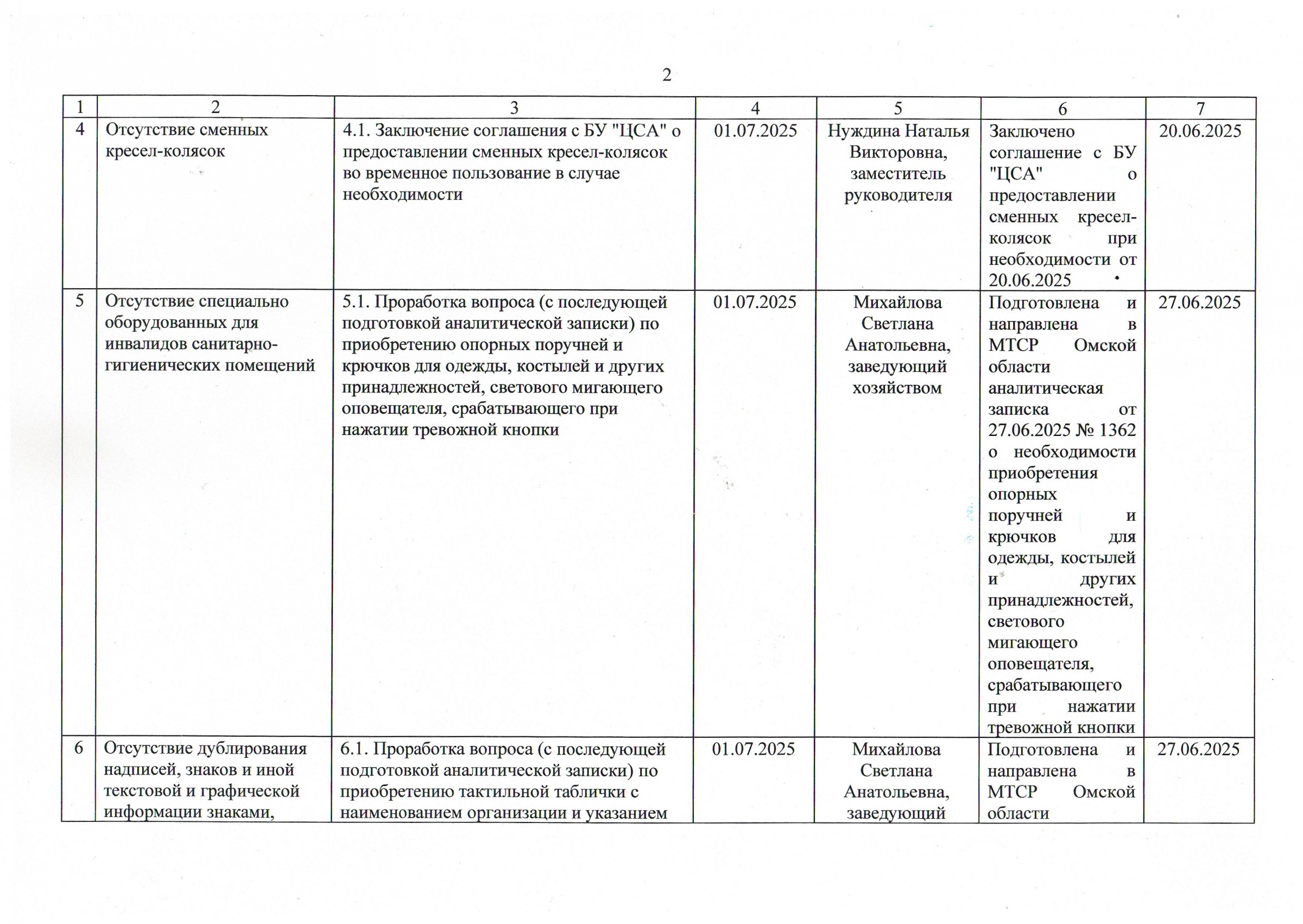 2

| 1 | 2 | 3 | 4 | 5 | 6 | 7 |
|---|---|---|---|---|---|---|
| 4 | Отсутствие сменных кресел-колясок | 4.1. Заключение соглашения с БУ "ЦСА" о предоставлении сменных кресел-колясок во временное пользование в случае необходимости | 01.07.2025 | Нуждина Наталья Викторовна, заместитель руководителя | Заключено соглашение с БУ "ЦСА" о предоставлении сменных кресел-колясок при необходимости от 20.06.2025 | 20.06.2025 |
| 5 | Отсутствие специально оборудованных для инвалидов санитарно-гигиенических помещений | 5.1. Проработка вопроса (с последующей подготовкой аналитической записки) по приобретению опорных поручней и крючков для одежды, костылей и других принадлежностей, светового мигающего оповещателя, срабатывающего при нажатии тревожной кнопки | 01.07.2025 | Михайлова Светлана Анатольевна, заведующий хозяйством | Подготовлена и направлена в МТСР Омской области аналитическая записка от 27.06.2025 № 1362 о необходимости приобретения опорных поручней и крючков для одежды, костылей и других принадлежностей, светового мигающего оповещателя, срабатывающего при нажатии тревожной кнопки | 27.06.2025 |
| 6 | Отсутствие дублирования надписей, знаков и иной текстовой и графической информации знаками, | 6.1. Проработка вопроса (с последующей подготовкой аналитической записки) по приобретению тактильной таблички с наименованием организации и указанием | 01.07.2025 | Михайлова Светлана Анатольевна, заведующий | Подготовлена и направлена в МТСР Омской области | 27.06.2025 |